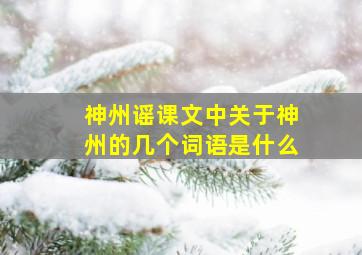 神州谣课文中关于神州的几个词语是什么